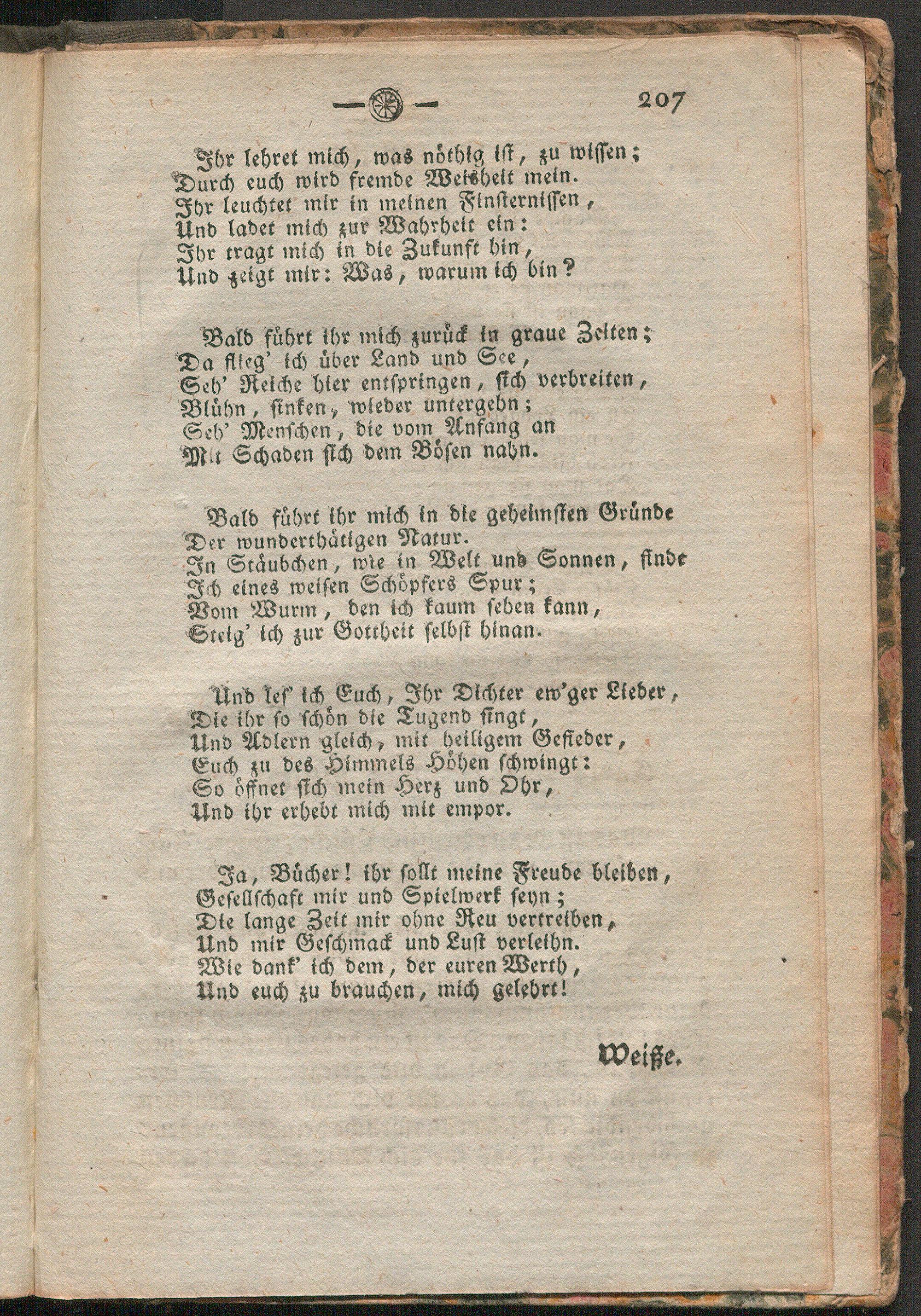 207

Ihr lehret mich, was nöthig ist, zu wissen;
Durch euch wird fremde Weisheit mein.
Ihr leuchtet mir in meinen Finsternissen,
Und ladet mich zur Wahrheit ein:
Ihr tragt mich in die Zukunft hin,
Und zeigt mir: Was, warum ich bin?

Bald führt ihr mich zurück in graue Zeiten;
Da flieg' ich über Land und See,
Seh' Reiche hier entspringen, sich verbreiten,
Blühn, sinken, wieder untergehn;
Seh' Menschen, die vom Anfang an
Mit Schaden sich dem Bösen nahn.

Bald führt ihr mich in die geheimsten Gründe
Der wunderthätigen Natur.
In Stäubchen, wie in Welt und Sonnen, finde
Ich eines weisen Schöpfers Spur;
Vom Wurm, den ich kaum sehen kann,
Steig' ich zur Gottheit selbst hinan.

Und les' ich Euch, Ihr Dichter ew'ger Lieder,
Die ihr so schön die Tugend singt,
Und Adlern gleich, mit heiligem Gefieder,
Euch zu des Himmels Höhen schwingt:
So öffnet sich mein Herz und Ohr,
Und ihr erhebt mich mit empor.

Ja, Bücher! ihr sollt meine Freude bleiben,
Gesellschaft mir und Spielwerk seyn;
Die lange Zeit mir ohne Reu vertreiben,
Und mir Geschmack und Lust verleihn.
Wie dank' ich dem, der euren Werth,
Und euch zu brauchen, mich gelehrt!

Weiße.